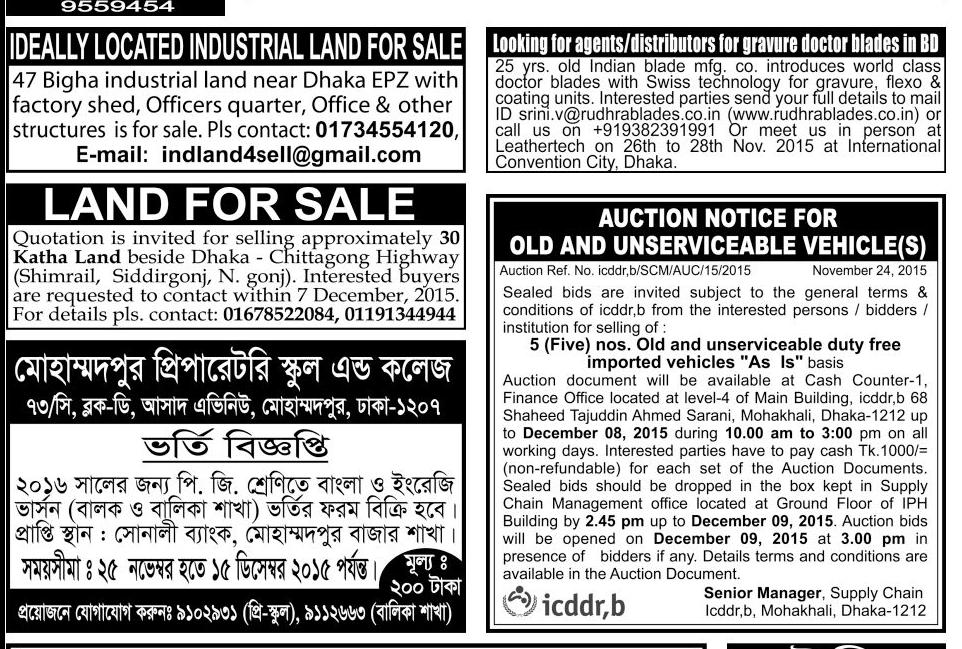 9559454

IDEALLY LOCATED INDUSTRIAL LAND FOR SALE

47 Bigha industrial land near Dhaka EPZ with factory shed, Officers quarter, Office & other structures is for sale. Pls contact: 01734554120, E-mail: indland4sell@gmail.com

LAND FOR SALE

Quotation is invited for selling approximately 30 Katha Land beside Dhaka - Chittagong Highway (Shimrail, Siddirgonj, N. gonj). Interested buyers are requested to contact within 7 December, 2015. For details pls. contact: 01678522084, 01191344944

মোহাম্মদপুর প্রিপারেটরি স্কুল এন্ড কলেজ

৭৩/সি, ব্লক-ডি, আসাদ এভিনিউ, মোহাম্মদপুর, ঢাকা-১২০৭

ভর্তি বিজ্ঞপ্তি

২০১৬ সালের জন্য পি. জি. শ্রেণিতে বাংলা ও ইংরেজি ভার্সন (বালক ও বালিকা শাখা) ভর্তির ফরম বিক্রি হবে। প্রাপ্তি স্থান : সোনালী ব্যাংক, মোহাম্মদপুর বাজার শাখা।

সময়সীমা ঃ ২৫ নভেম্বর হতে ১৫ ডিসেম্বর ২০১৫ পর্যন্ত। মূল্য ঃ ২০০ টাকা

প্রয়োজনে যোগাযোগ করুনঃ ৯১০২৯৩১ (প্রি-স্কুল), ৯১১২৬৬৩ (বালিকা শাখা)

Looking for agents/distributors for gravure doctor blades in BD

25 yrs. old Indian blade mfg. co. introduces world class doctor blades with Swiss technology for gravure, flexo & coating units. Interested parties send your full details to mail ID srini.v@rudhrablades.co.in (www.rudhrablades.co.in) or call us on +919382391991 Or meet us in person at Leathertech on 26th to 28th Nov. 2015 at International Convention City, Dhaka.

AUCTION NOTICE FOR
OLD AND UNSERVICEABLE VEHICLE(S)

Auction Ref. No. icddr,b/SCM/AUC/15/2015 November 24, 2015

Sealed bids are invited subject to the general terms & conditions of icddr,b from the interested persons / bidders / institution for selling of :

5 (Five) nos. Old and unserviceable duty free imported vehicles "As Is" basis

Auction document will be available at Cash Counter-1, Finance Office located at level-4 of Main Building, icddr,b 68 Shaheed Tajuddin Ahmed Sarani, Mohakhali, Dhaka-1212 up to December 08, 2015 during 10.00 am to 3:00 pm on all working days. Interested parties have to pay cash Tk.1000/= (non-refundable) for each set of the Auction Documents. Sealed bids should be dropped in the box kept in Supply Chain Management office located at Ground Floor of IPH Building by 2.45 pm up to December 09, 2015. Auction bids will be opened on December 09, 2015 at 3.00 pm in presence of bidders if any. Details terms and conditions are available in the Auction Document.

icddr,b

Senior Manager, Supply Chain
Icddr,b, Mohakhali, Dhaka-1212